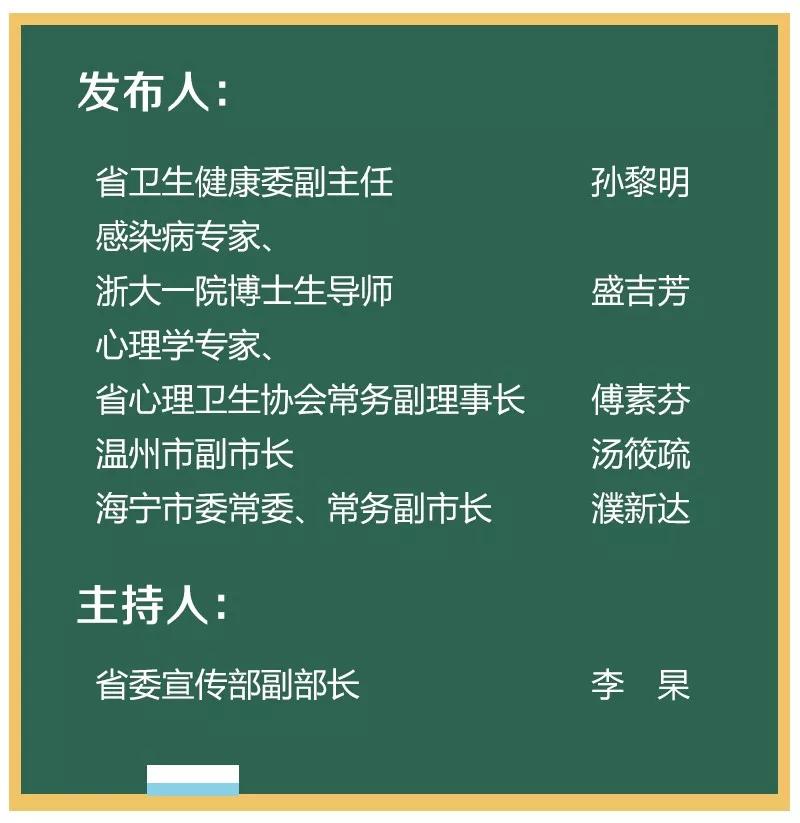 发布人：

省卫生健康委副主任　孙黎明
感染病专家、
浙大一院博士生导师　盛吉芳
心理学专家、
省心理卫生协会常务副理事长　傅素芬
温州市副市长　汤筱疏
海宁市委常委、常务副市长　濮新达

主持人：

省委宣传部副部长　李　杲